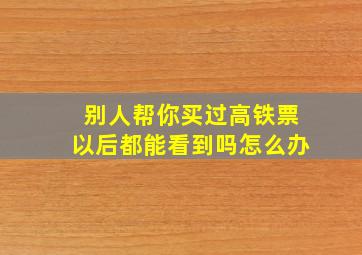 别人帮你买过高铁票
以后都能看到吗怎么办